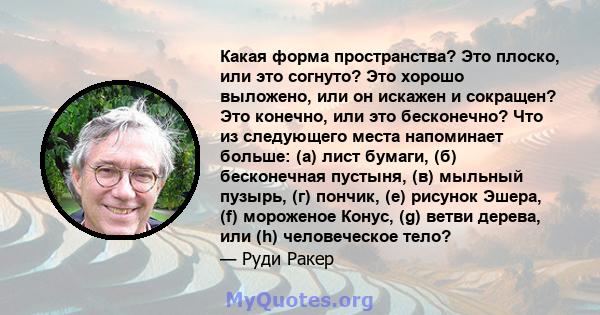 Какая форма пространства? Это плоско, или это согнуто? Это хорошо выложено, или он искажен и сокращен? Это конечно, или это бесконечно? Что из следующего места напоминает больше: (а) лист бумаги, (б) бесконечная пустыня, (в) мыльный пузырь, (г) пончик, (е) рисунок Эшера, (f) мороженое Конус, (g) ветви дерева, или (h) человеческое тело?
— Руди Ракер

MyQuotes.org